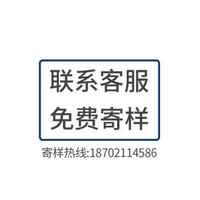 联系客服
免费寄样

寄样热线:18702114586